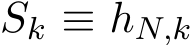 $S_k \equiv h_{N,k}$